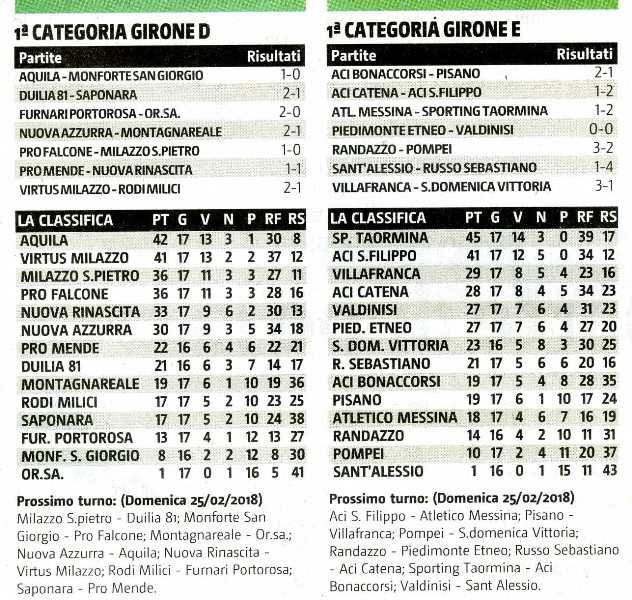 1ª CATEGORIA GIRONE D

| Partite | Risultati |
|---|---|
| AQUILA - MONFORTE SAN GIORGIO | 1-0 |
| DUILIA 81 - SAPONARA | 2-1 |
| FURNARI PORTOROSA - OR.SA. | 2-0 |
| NUOVA AZZURRA - MONTAGNAREALE | 2-1 |
| PRO FALCONE - MILAZZO S.PIETRO | 1-0 |
| PRO MENDE - NUOVA RINASCITA | 1-1 |
| VIRTUS MILAZZO - RODI MILICI | 2-1 |

| LA CLASSIFICA | PT | G | V | N | P | RF | RS |
|---|---|---|---|---|---|---|---|
| AQUILA | 42 | 17 | 13 | 3 | 1 | 30 | 8 |
| VIRTUS MILAZZO | 41 | 17 | 13 | 2 | 2 | 37 | 12 |
| MILAZZO S.PIETRO | 36 | 17 | 11 | 3 | 3 | 27 | 11 |
| PRO FALCONE | 36 | 17 | 11 | 3 | 3 | 28 | 16 |
| NUOVA RINASCITA | 33 | 17 | 9 | 6 | 2 | 30 | 13 |
| NUOVA AZZURRA | 30 | 17 | 9 | 3 | 5 | 34 | 18 |
| PRO MENDE | 22 | 16 | 6 | 4 | 6 | 22 | 21 |
| DUILIA 81 | 21 | 16 | 6 | 3 | 7 | 14 | 17 |
| MONTAGNAREALE | 19 | 17 | 6 | 1 | 10 | 19 | 36 |
| RODI MILICI | 17 | 17 | 5 | 2 | 10 | 23 | 25 |
| SAPONARA | 17 | 17 | 5 | 2 | 10 | 24 | 38 |
| FUR. PORTOROSA | 13 | 17 | 4 | 1 | 12 | 13 | 27 |
| MONF. S. GIORGIO | 8 | 16 | 2 | 2 | 12 | 8 | 30 |
| OR.SA. | 1 | 17 | 0 | 1 | 16 | 5 | 41 |

Prossimo turno: (Domenica 25/02/2018)
Milazzo S.pietro - Duilia 81; Monforte San Giorgio - Pro Falcone; Montagnareale - Or.sa.; Nuova Azzurra - Aquila; Nuova Rinascita - Virtus Milazzo; Rodi Milici - Furnari Portorosa; Saponara - Pro Mende.

1ª CATEGORIA GIRONE E

| Partite | Risultati |
|---|---|
| ACI BONACCORSI - PISANO | 2-1 |
| ACI CATENA - ACI S.FILIPPO | 1-2 |
| ATL. MESSINA - SPORTING TAORMINA | 1-2 |
| PIEDIMONTE ETNEO - VALDINISI | 0-0 |
| RANDAZZO - POMPEI | 3-2 |
| SANT'ALESSIO - RUSSO SEBASTIANO | 1-4 |
| VILLAFRANCA - S.DOMENICA VITTORIA | 3-1 |

| LA CLASSIFICA | PT | G | V | N | P | RF | RS |
|---|---|---|---|---|---|---|---|
| SP. TAORMINA | 45 | 17 | 14 | 3 | 0 | 39 | 17 |
| ACI S.FILIPPO | 41 | 17 | 12 | 5 | 0 | 34 | 12 |
| VILLAFRANCA | 29 | 17 | 8 | 5 | 4 | 23 | 16 |
| ACI CATENA | 28 | 17 | 8 | 4 | 5 | 34 | 23 |
| VALDINISI | 27 | 17 | 7 | 6 | 4 | 31 | 23 |
| PIED. ETNEO | 27 | 17 | 7 | 6 | 4 | 27 | 20 |
| S. DOM. VITTORIA | 23 | 16 | 5 | 8 | 3 | 30 | 25 |
| R. SEBASTIANO | 21 | 17 | 5 | 6 | 6 | 20 | 16 |
| ACI BONACCORSI | 19 | 17 | 5 | 4 | 8 | 28 | 35 |
| PISANO | 19 | 17 | 6 | 1 | 10 | 17 | 24 |
| ATLETICO MESSINA | 18 | 17 | 4 | 6 | 7 | 16 | 19 |
| RANDAZZO | 14 | 16 | 4 | 2 | 10 | 11 | 31 |
| POMPEI | 10 | 17 | 2 | 4 | 11 | 20 | 37 |
| SANT'ALESSIO | 1 | 16 | 0 | 1 | 15 | 11 | 43 |

Prossimo turno: (Domenica 25/02/2018)
Aci S. Filippo - Atletico Messina; Pisano - Villafranca; Pompei - S.domenica Vittoria; Randazzo - Piedimonte Etneo; Russo Sebastiano - Aci Catena; Sporting Taormina - Aci Bonaccorsi; Valdinisi - Sant Alessio.